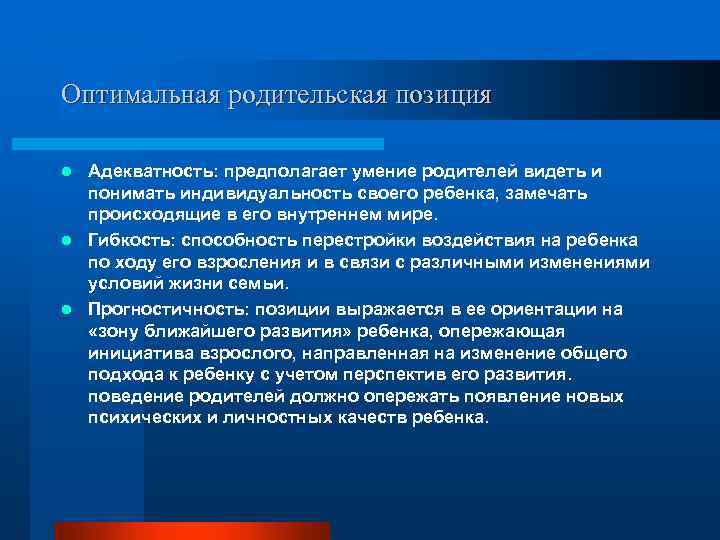 Оптимальная родительская позиция

Адекватность: предполагает умение родителей видеть и понимать индивидуальность своего ребенка, замечать происходящие в его внутреннем мире.

Гибкость: способность перестройки воздействия на ребенка по ходу его взросления и в связи с различными изменениями условий жизни семьи.

Прогностичность: позиции выражается в ее ориентации на «зону ближайшего развития» ребенка, опережающая инициатива взрослого, направленная на изменение общего подхода к ребенку с учетом перспектив его развития. поведение родителей должно опережать появление новых психических и личностных качеств ребенка.